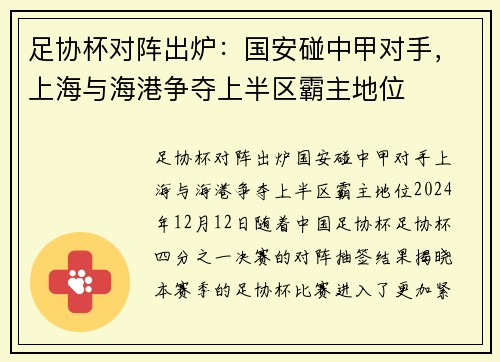 足协杯对阵出炉：国安碰中甲对手，上海与海港争夺上半区霸主地位

足协杯对阵出炉国安碰中甲对手上海与海港争夺上半区霸主地位2024年12月12日随着中国足协杯足协杯四分之一决赛的对阵抽签结果揭晓本赛季的足协杯比赛进入了更加紧